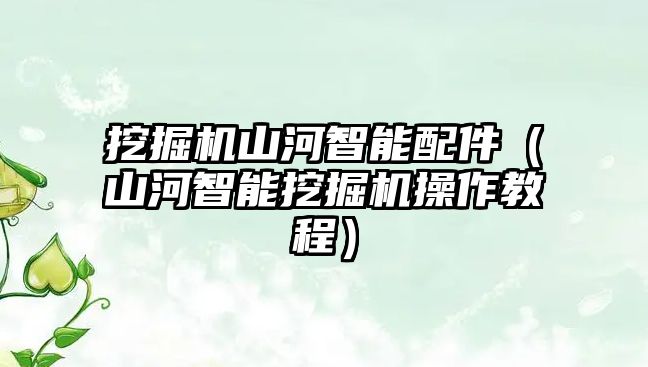 挖掘机山河智能配件（山河智能挖掘机操作教程）